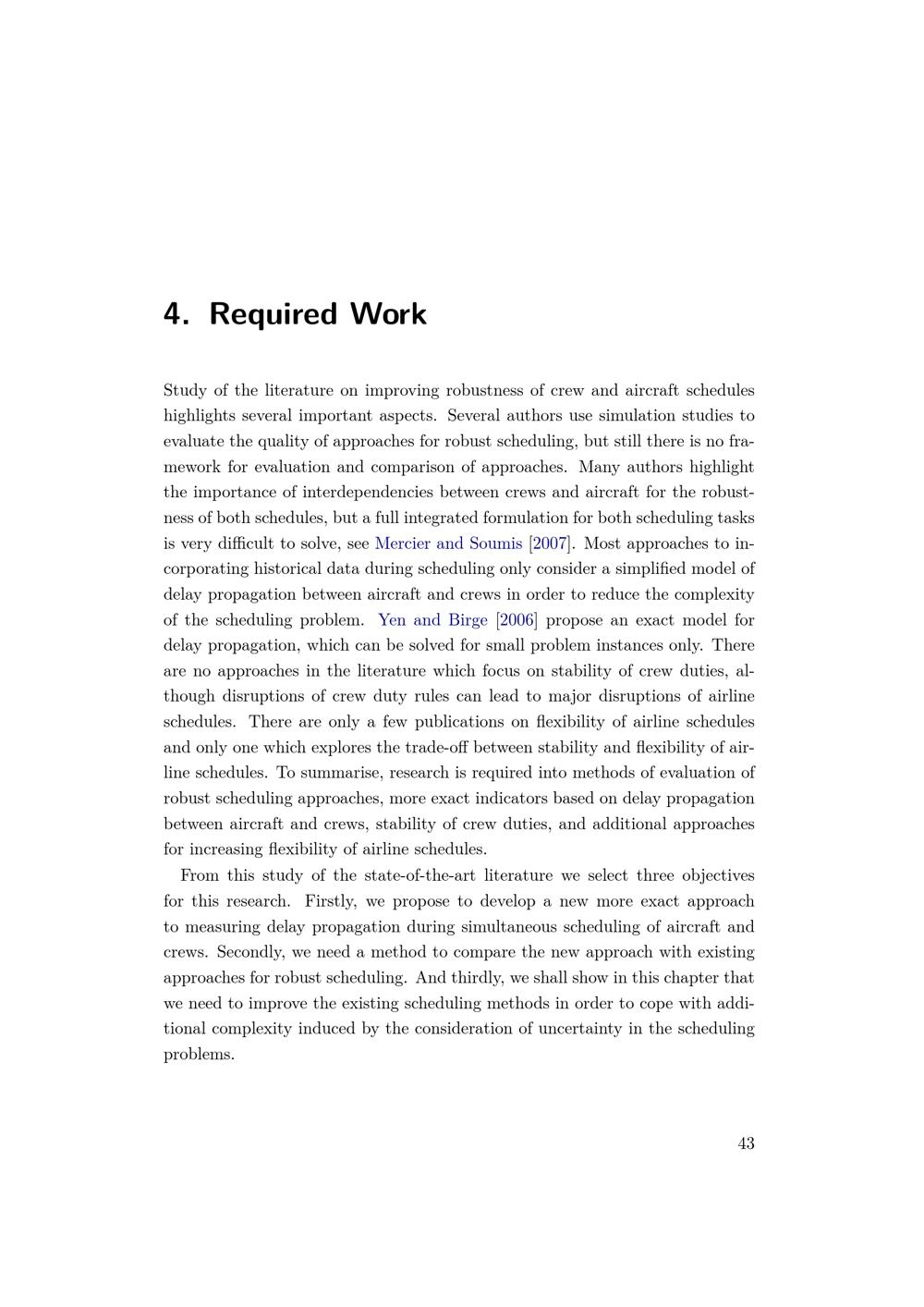 4. Required Work

Study of the literature on improving robustness of crew and aircraft schedules highlights several important aspects. Several authors use simulation studies to evaluate the quality of approaches for robust scheduling, but still there is no framework for evaluation and comparison of approaches. Many authors highlight the importance of interdependencies between crews and aircraft for the robustness of both schedules, but a full integrated formulation for both scheduling tasks is very difficult to solve, see Mercier and Soumis [2007]. Most approaches to incorporating historical data during scheduling only consider a simplified model of delay propagation between aircraft and crews in order to reduce the complexity of the scheduling problem. Yen and Birge [2006] propose an exact model for delay propagation, which can be solved for small problem instances only. There are no approaches in the literature which focus on stability of crew duties, although disruptions of crew duty rules can lead to major disruptions of airline schedules. There are only a few publications on flexibility of airline schedules and only one which explores the trade-off between stability and flexibility of airline schedules. To summarise, research is required into methods of evaluation of robust scheduling approaches, more exact indicators based on delay propagation between aircraft and crews, stability of crew duties, and additional approaches for increasing flexibility of airline schedules.

From this study of the state-of-the-art literature we select three objectives for this research. Firstly, we propose to develop a new more exact approach to measuring delay propagation during simultaneous scheduling of aircraft and crews. Secondly, we need a method to compare the new approach with existing approaches for robust scheduling. And thirdly, we shall show in this chapter that we need to improve the existing scheduling methods in order to cope with additional complexity induced by the consideration of uncertainty in the scheduling problems.

43